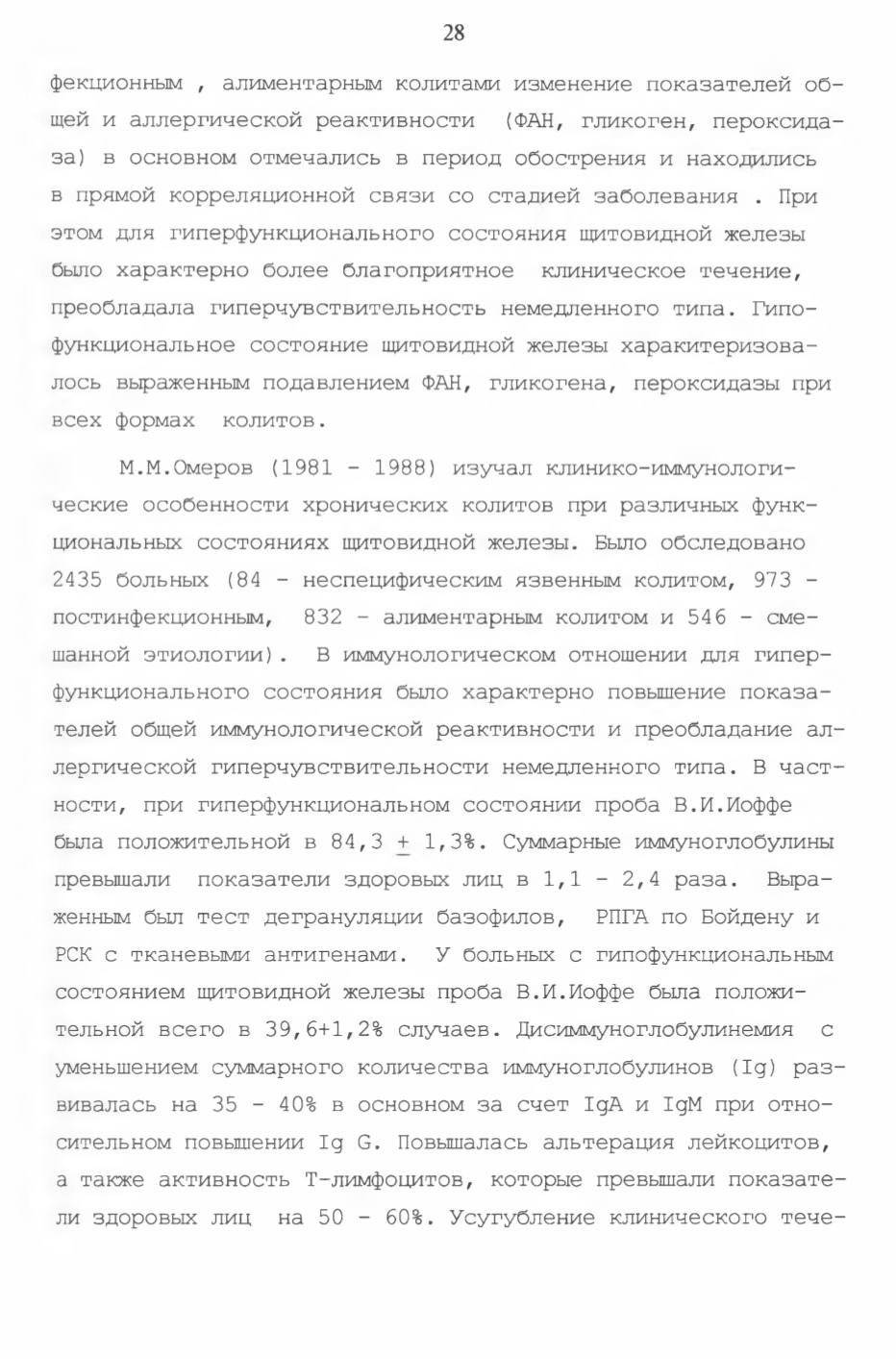 28

фекционным , алиментарным колитами изменение показателей общей и аллергической реактивности (ФАН, гликоген, пероксидаза) в основном отмечались в период обострения и находились в прямой корреляционной связи со стадией заболевания . При этом для гиперфункционального состояния щитовидной железы было характерно более благоприятное клиническое течение, преобладала гиперчувствительность немедленного типа. Гипофункциональное состояние щитовидной железы харакитеризовалось выраженным подавлением ФАН, гликогена, пероксидазы при всех формах колитов.

М.М.Омеров (1981 - 1988) изучал клинико-иммунологические особенности хронических колитов при различных функциональных состояниях щитовидной железы. Было обследовано 2435 больных (84 - неспецифическим язвенным колитом, 973 - постинфекционным, 832 - алиментарным колитом и 546 - смешанной этиологии). В иммунологическом отношении для гиперфункционального состояния было характерно повышение показателей общей иммунологической реактивности и преобладание аллергической гиперчувствительности немедленного типа. В частности, при гиперфункциональном состоянии проба В.И.Иоффе была положительной в 84,3 $\pm$ 1,3%. Суммарные иммуноглобулины превышали показатели здоровых лиц в 1,1 - 2,4 раза. Выраженным был тест дегрануляции базофилов, РПГА по Бойдену и РСК с тканевыми антигенами. У больных с гипофункциональным состоянием щитовидной железы проба В.И.Иоффе была положительной всего в 39,6+1,2% случаев. Дисиммуноглобулинемия с уменьшением суммарного количества иммуноглобулинов (Ig) развивалась на 35 - 40% в основном за счет IgA и IgM при относительном повышении Ig G. Повышалась альтерация лейкоцитов, а также активность Т-лимфоцитов, которые превышали показатели здоровых лиц на 50 - 60%. Усугубление клинического тече-